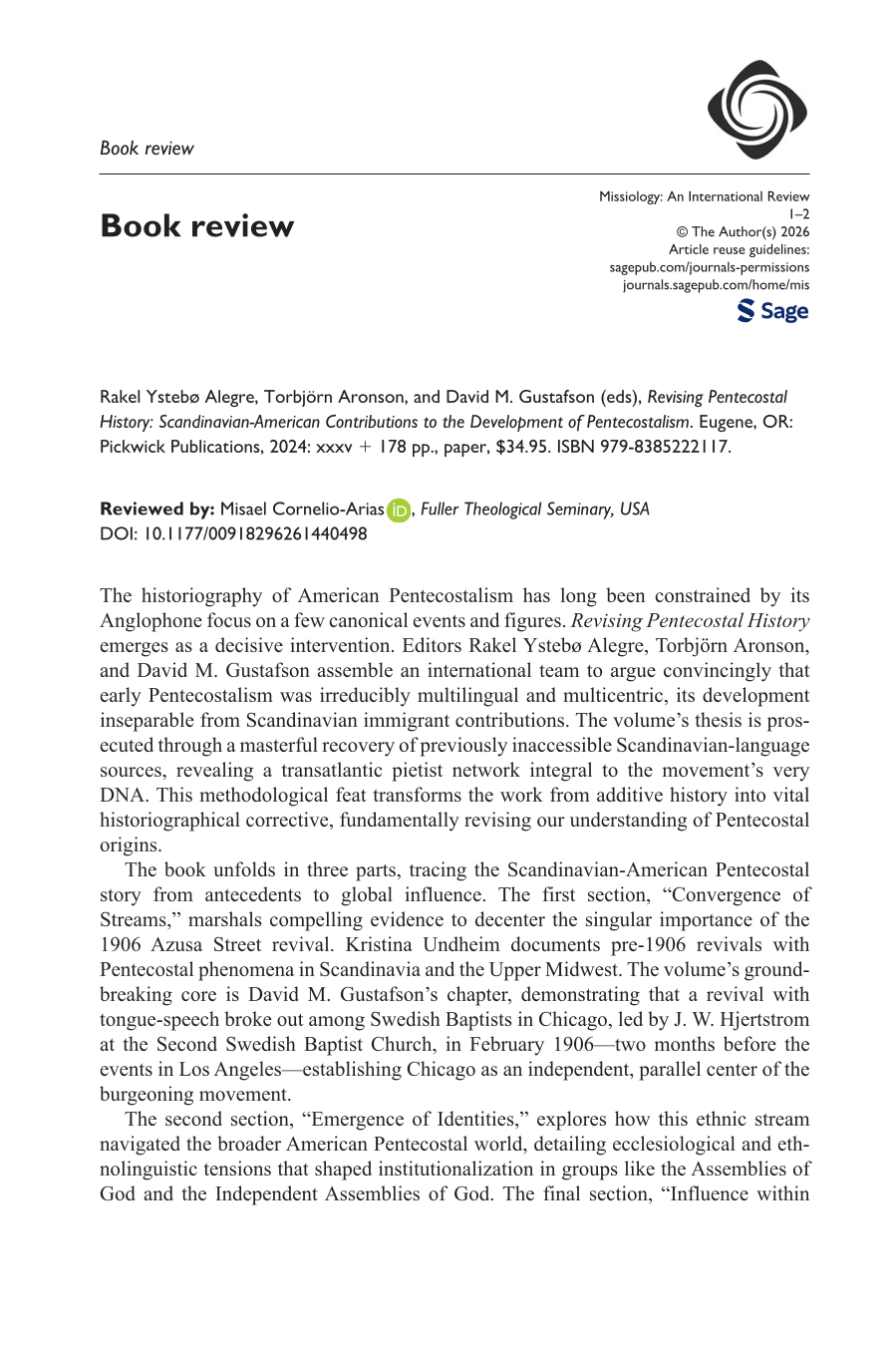 Book review

Book review

Missiology: An International Review
1–2
© The Author(s) 2026
Article reuse guidelines:
sagepub.com/journals-permissions
journals.sagepub.com/home/mis

Sage

Rakel Ystebø Alegre, Torbjörn Aronson, and David M. Gustafson (eds), Revising Pentecostal History: Scandinavian-American Contributions to the Development of Pentecostalism. Eugene, OR: Pickwick Publications, 2024: xxxv + 178 pp., paper, $34.95. ISBN 979-8385222117.

Reviewed by: Misael Cornelio-Arias, Fuller Theological Seminary, USA
DOI: 10.1177/00918296261440498

The historiography of American Pentecostalism has long been constrained by its Anglophone focus on a few canonical events and figures. Revising Pentecostal History emerges as a decisive intervention. Editors Rakel Ystebø Alegre, Torbjörn Aronson, and David M. Gustafson assemble an international team to argue convincingly that early Pentecostalism was irreducibly multilingual and multicentric, its development inseparable from Scandinavian immigrant contributions. The volume's thesis is prosecuted through a masterful recovery of previously inaccessible Scandinavian-language sources, revealing a transatlantic pietist network integral to the movement's very DNA. This methodological feat transforms the work from additive history into vital historiographical corrective, fundamentally revising our understanding of Pentecostal origins.

The book unfolds in three parts, tracing the Scandinavian-American Pentecostal story from antecedents to global influence. The first section, "Convergence of Streams," marshals compelling evidence to decenter the singular importance of the 1906 Azusa Street revival. Kristina Undheim documents pre-1906 revivals with Pentecostal phenomena in Scandinavia and the Upper Midwest. The volume's groundbreaking core is David M. Gustafson's chapter, demonstrating that a revival with tongue-speech broke out among Swedish Baptists in Chicago, led by J. W. Hjertstrom at the Second Swedish Baptist Church, in February 1906—two months before the events in Los Angeles—establishing Chicago as an independent, parallel center of the burgeoning movement.

The second section, "Emergence of Identities," explores how this ethnic stream navigated the broader American Pentecostal world, detailing ecclesiological and ethnolinguistic tensions that shaped institutionalization in groups like the Assemblies of God and the Independent Assemblies of God. The final section, "Influence within